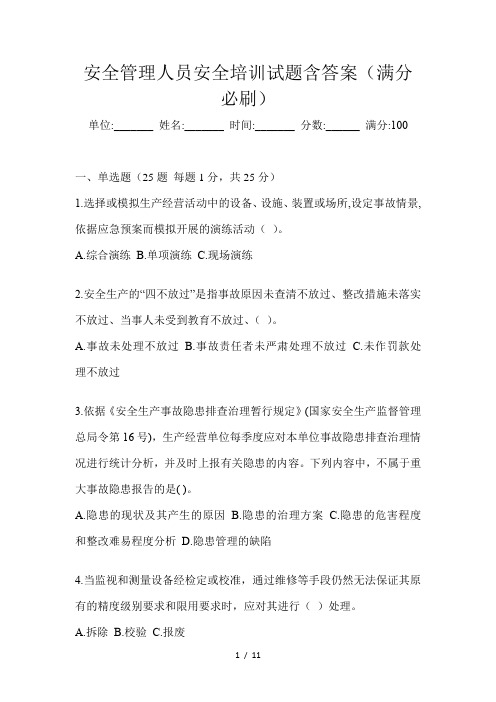 安全管理人员安全培训试题含答案（满分必刷）

单位:_______ 姓名:_______ 时间:_______ 分数:______ 满分:100

一、单选题（25 题 每题 1 分，共 25 分）

1.选择或模拟生产经营活动中的设备、设施、装置或场所,设定事故情景,依据应急预案而模拟开展的演练活动（ ）。

A.综合演练 B.单项演练 C.现场演练

2.安全生产的“四不放过”是指事故原因未查清不放过、整改措施未落实不放过、当事人未受到教育不放过、（ ）。

A.事故未处理不放过 B.事故责任者未严肃处理不放过 C.未作罚款处理不放过

3.依据《安全生产事故隐患排查治理暂行规定》(国家安全生产监督管理总局令第 16 号)，生产经营单位每季度应对本单位事故隐患排查治理情况进行统计分析，并及时上报有关隐患的内容。下列内容中，不属于重大事故隐患报告的是( )。

A.隐患的现状及其产生的原因 B.隐患的治理方案 C.隐患的危害程度和整改难易程度分析 D.隐患管理的缺陷

4.当监视和测量设备经检定或校准，通过维修等手段仍然无法保证其原有的精度级别要求和限用要求时，应对其进行（ ）处理。

A.拆除 B.校验 C.报废

1 / 11